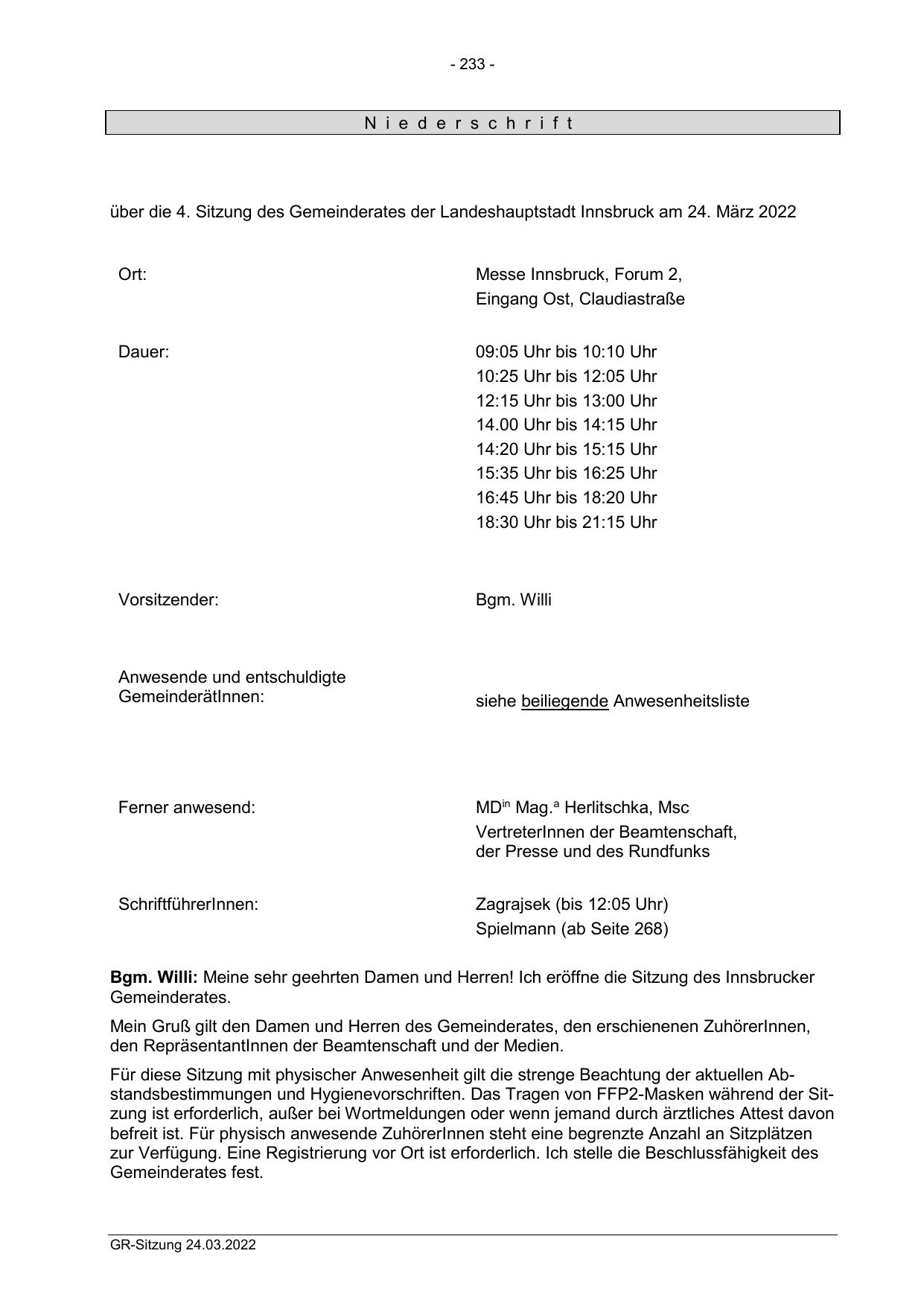 - 233 -

N i e d e r s c h r i f t

über die 4. Sitzung des Gemeinderates der Landeshauptstadt Innsbruck am 24. März 2022

Ort: Messe Innsbruck, Forum 2, Eingang Ost, Claudiastraße

Dauer:
09:05 Uhr bis 10:10 Uhr
10:25 Uhr bis 12:05 Uhr
12:15 Uhr bis 13:00 Uhr
14.00 Uhr bis 14:15 Uhr
14:20 Uhr bis 15:15 Uhr
15:35 Uhr bis 16:25 Uhr
16:45 Uhr bis 18:20 Uhr
18:30 Uhr bis 21:15 Uhr

Vorsitzender: Bgm. Willi

Anwesende und entschuldigte GemeinderätInnen: siehe beiliegende Anwesenheitsliste

Ferner anwesend: MD$^{in}$ Mag.$^{a}$ Herlitschka, Msc
VertreterInnen der Beamtenschaft, der Presse und des Rundfunks

SchriftführerInnen: Zagrajsek (bis 12:05 Uhr)
Spielmann (ab Seite 268)

Bgm. Willi: Meine sehr geehrten Damen und Herren! Ich eröffne die Sitzung des Innsbrucker Gemeinderates.

Mein Gruß gilt den Damen und Herren des Gemeinderates, den erschienenen ZuhörerInnen, den RepräsentantInnen der Beamtenschaft und der Medien.

Für diese Sitzung mit physischer Anwesenheit gilt die strenge Beachtung der aktuellen Abstandsbestimmungen und Hygienevorschriften. Das Tragen von FFP2-Masken während der Sitzung ist erforderlich, außer bei Wortmeldungen oder wenn jemand durch ärztliches Attest davon befreit ist. Für physisch anwesende ZuhörerInnen steht eine begrenzte Anzahl an Sitzplätzen zur Verfügung. Eine Registrierung vor Ort ist erforderlich. Ich stelle die Beschlussfähigkeit des Gemeinderates fest.

GR-Sitzung 24.03.2022